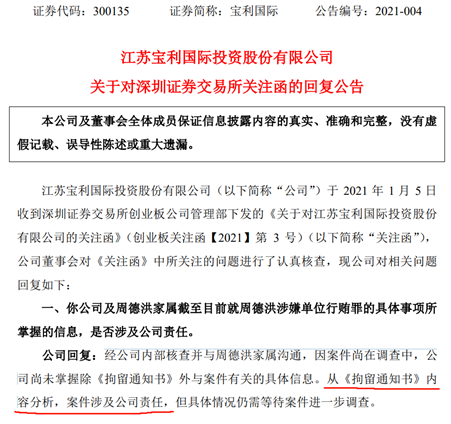 证券代码：300135　　证券简称：宝利国际　　公告编号：2021-004

江苏宝利国际投资股份有限公司
关于对深圳证券交易所关注函的回复公告

本公司及董事会全体成员保证信息披露内容的真实、准确和完整，没有虚假记载、误导性陈述或重大遗漏。

江苏宝利国际投资股份有限公司（以下简称“公司”）于 2021 年 1 月 5 日收到深圳证券交易所创业板公司管理部下发的《关于对江苏宝利国际投资股份有限公司的关注函》（创业板关注函【2021】第 3 号）（以下简称“关注函”），公司董事会对《关注函》中所关注的问题进行了认真核查，现公司对相关问题回复如下：

一、你公司及周德洪家属截至目前就周德洪涉嫌单位行贿罪的具体事项所掌握的信息，是否涉及公司责任。

公司回复：经公司内部核查并与周德洪家属沟通，因案件尚在调查中，公司尚未掌握除《拘留通知书》外与案件有关的具体信息。从《拘留通知书》内容分析，案件涉及公司责任，但具体情况仍需等待案件进一步调查。